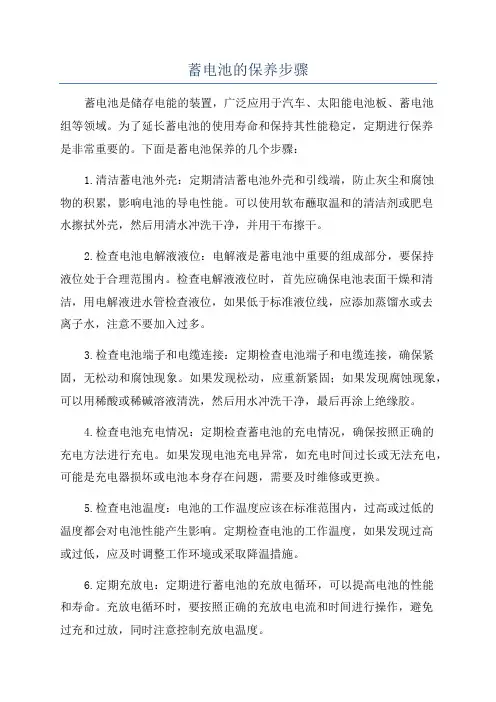 蓄电池的保养步骤

蓄电池是储存电能的装置，广泛应用于汽车、太阳能电池板、蓄电池组等领域。为了延长蓄电池的使用寿命和保持其性能稳定，定期进行保养是非常重要的。下面是蓄电池保养的几个步骤：

1.清洁蓄电池外壳：定期清洁蓄电池外壳和引线端，防止灰尘和腐蚀物的积累，影响电池的导电性能。可以使用软布蘸取温和的清洁剂或肥皂水擦拭外壳，然后用清水冲洗干净，并用干布擦干。

2.检查电池电解液液位：电解液是蓄电池中重要的组成部分，要保持液位处于合理范围内。检查电解液液位时，首先应确保电池表面干燥和清洁，用电解液进水管检查液位，如果低于标准液位线，应添加蒸馏水或去离子水，注意不要加入过多。

3.检查电池端子和电缆连接：定期检查电池端子和电缆连接，确保紧固，无松动和腐蚀现象。如果发现松动，应重新紧固；如果发现腐蚀现象，可以用稀酸或稀碱溶液清洗，然后用水冲洗干净，最后再涂上绝缘胶。

4.检查电池充电情况：定期检查蓄电池的充电情况，确保按照正确的充电方法进行充电。如果发现电池充电异常，如充电时间过长或无法充电，可能是充电器损坏或电池本身存在问题，需要及时维修或更换。

5.检查电池温度：电池的工作温度应该在标准范围内，过高或过低的温度都会对电池性能产生影响。定期检查电池的工作温度，如果发现过高或过低，应及时调整工作环境或采取降温措施。

6.定期充放电：定期进行蓄电池的充放电循环，可以提高电池的性能和寿命。充放电循环时，要按照正确的充放电电流和时间进行操作，避免过充和过放，同时注意控制充放电温度。